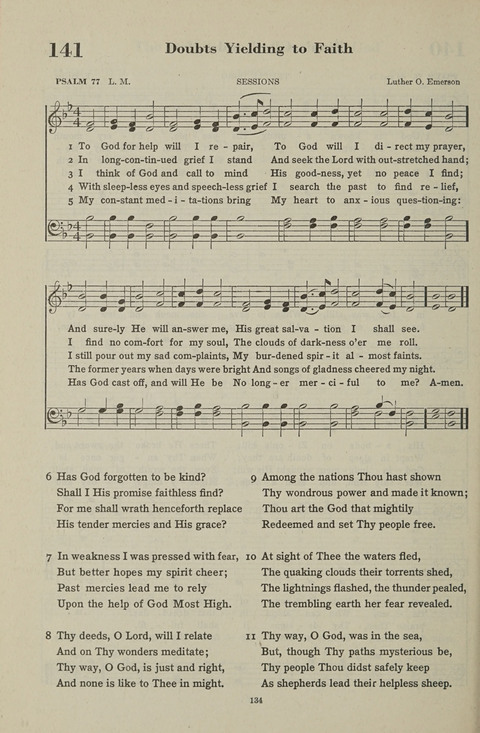 141 Doubts Yielding to Faith

PSALM 77 L. M. SESSIONS Luther O. Emerson

1 To God for help will I re - pair, To God will I di - rect my prayer,
2 In long-con-tin-ued grief I stand And seek the Lord with out-stretched hand;
3 I think of God and call to mind His good-ness, yet no peace I find;
4 With sleep-less eyes and speech-less grief I search the past to find re - lief,
5 My con-stant med - i - ta-tions bring My heart to anx - ious ques-tion-ing:

And sure-ly He will an-swer me, His great sal-va - tion I shall see.
I find no com-fort for my soul, The clouds of dark-ness o'er me roll.
I still pour out my sad com-plaints, My bur-dened spir - it al - most faints.
The former years when days were bright And songs of gladness cheered my night.
Has God cast off, and will He be No long - er mer - ci - ful to me? A-men.

6 Has God forgotten to be kind?
Shall I His promise faithless find?
For me shall wrath henceforth replace
His tender mercies and His grace?

7 In weakness I was pressed with fear,
But better hopes my spirit cheer;
Past mercies lead me to rely
Upon the help of God Most High.

8 Thy deeds, O Lord, will I relate
And on Thy wonders meditate;
Thy way, O God, is just and right,
And none is like to Thee in might.

9 Among the nations Thou hast shown
Thy wondrous power and made it known;
Thou art the God that mightily
Redeemed and set Thy people free.

10 At sight of Thee the waters fled,
The quaking clouds their torrents shed,
The lightnings flashed, the thunder pealed,
The trembling earth her fear revealed.

11 Thy way, O God, was in the sea,
But, though Thy paths mysterious be,
Thy people Thou didst safely keep
As shepherds lead their helpless sheep.

134